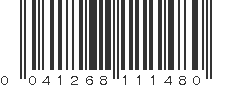 0 041268 111480